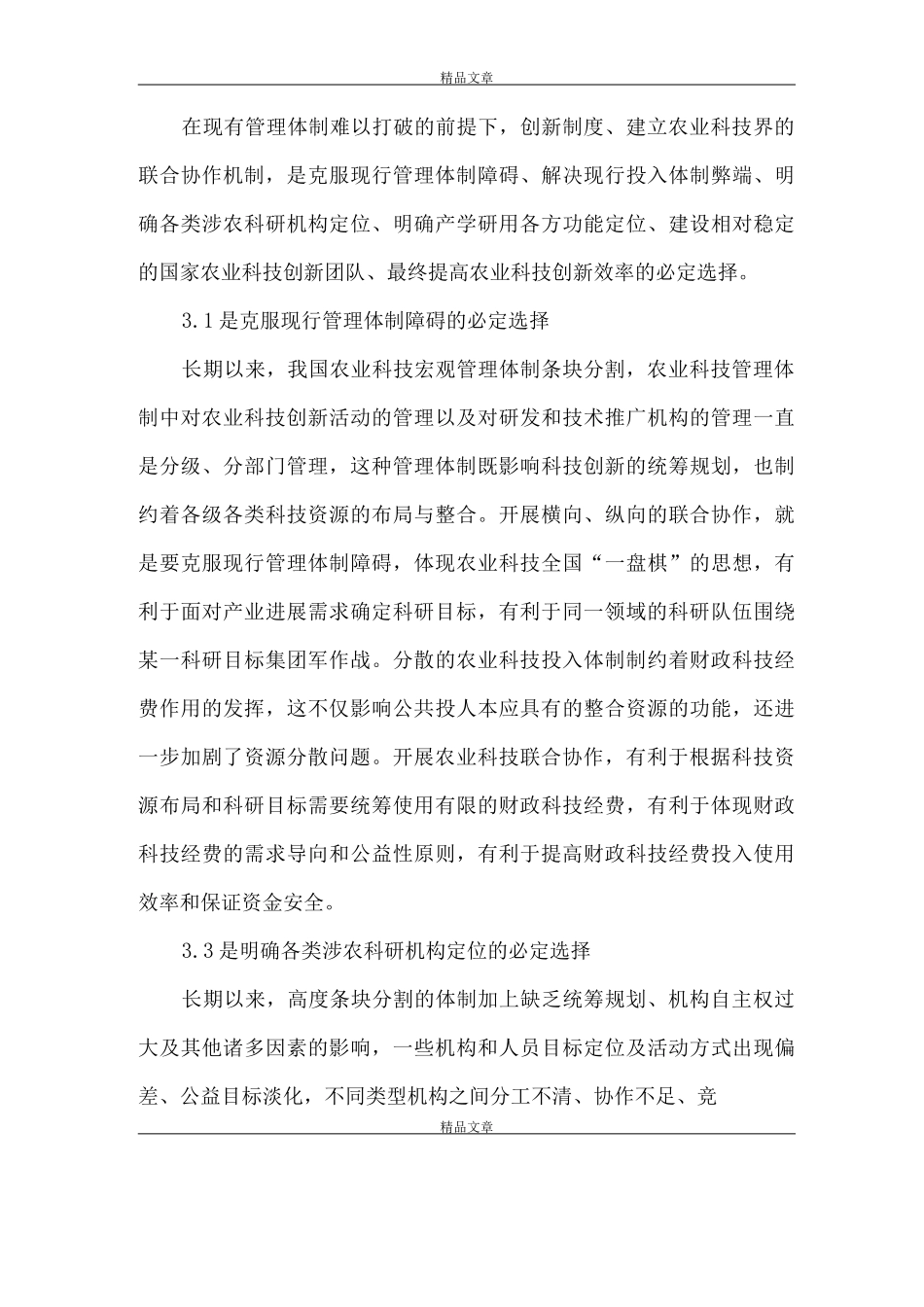 精品文章

在现有管理体制难以打破的前提下，创新制度、建立农业科技界的联合协作机制，是克服现行管理体制障碍、解决现行投入体制弊端、明确各类涉农科研机构定位、明确产学研用各方功能定位、建设相对稳定的国家农业科技创新团队、最终提高农业科技创新效率的必定选择。

3.1是克服现行管理体制障碍的必定选择

长期以来，我国农业科技宏观管理体制条块分割，农业科技管理体制中对农业科技创新活动的管理以及对研发和技术推广机构的管理一直是分级、分部门管理，这种管理体制既影响科技创新的统筹规划，也制约着各级各类科技资源的布局与整合。开展横向、纵向的联合协作，就是要克服现行管理体制障碍，体现农业科技全国“一盘棋”的思想，有利于面对产业进展需求确定科研目标，有利于同一领域的科研队伍围绕某一科研目标集团军作战。分散的农业科技投入体制制约着财政科技经费作用的发挥，这不仅影响公共投人本应具有的整合资源的功能，还进一步加剧了资源分散问题。开展农业科技联合协作，有利于根据科技资源布局和科研目标需要统筹使用有限的财政科技经费，有利于体现财政科技经费的需求导向和公益性原则，有利于提高财政科技经费投入使用效率和保证资金安全。

3.3是明确各类涉农科研机构定位的必定选择

长期以来，高度条块分割的体制加上缺乏统筹规划、机构自主权过大及其他诸多因素的影响，一些机构和人员目标定位及活动方式出现偏差、公益目标淡化，不同类型机构之间分工不清、协作不足、竞

精品文章